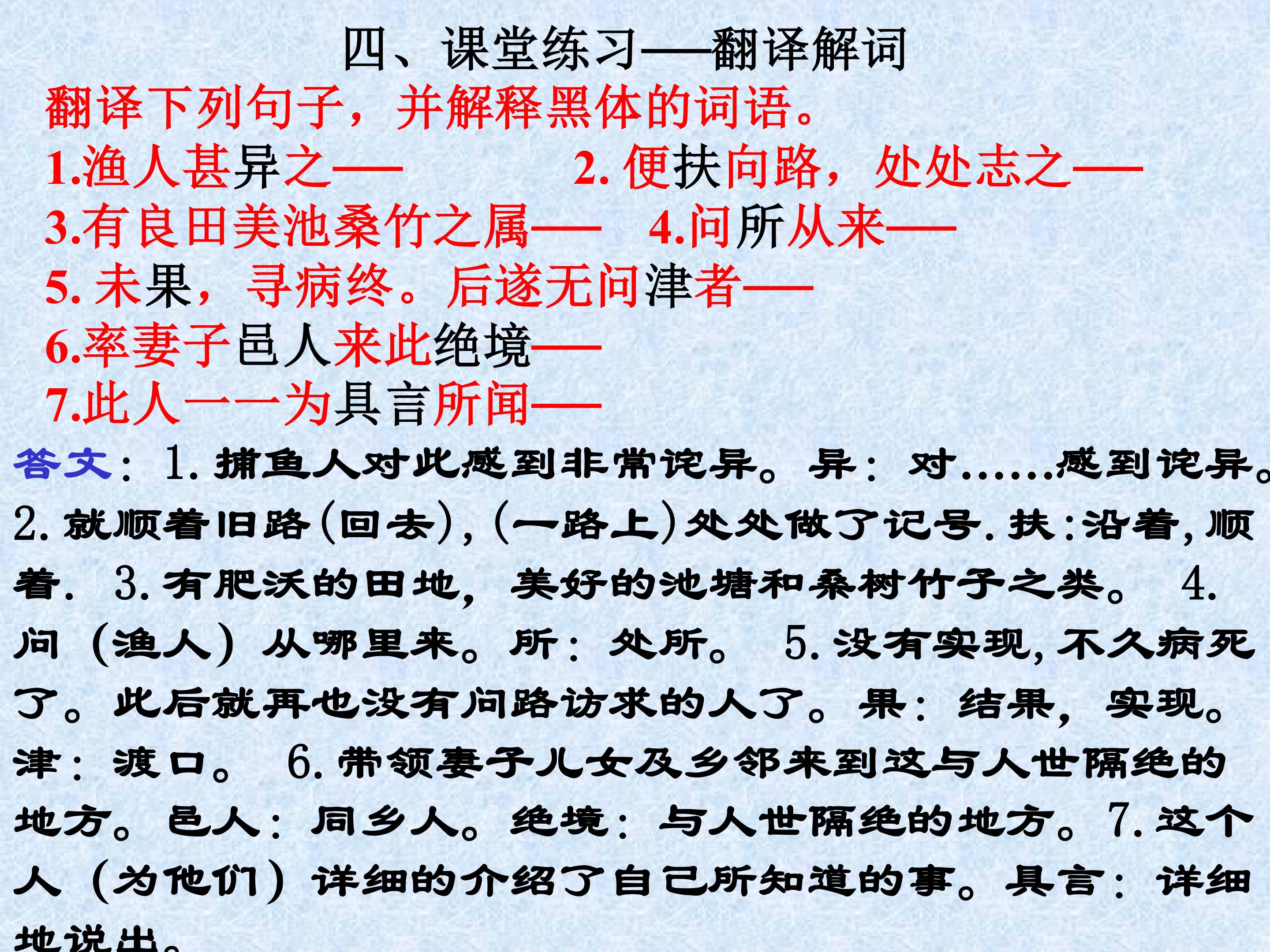 四、课堂练习——翻译解词

翻译下列句子，并解释黑体的词语。

1.渔人甚异之——  2.便扶向路，处处志之——

3.有良田美池桑竹之属——  4.问所从来——

5.未果，寻病终。后遂无问津者——

6.率妻子邑人来此绝境——

7.此人一一为具言所闻——

答文：1.捕鱼人对此感到非常诧异。异：对……感到诧异。2.就顺着旧路(回去),(一路上)处处做了记号.扶:沿着,顺着. 3.有肥沃的田地，美好的池塘和桑树竹子之类。 4.问（渔人）从哪里来。所：处所。 5.没有实现,不久病死了。此后就再也没有问路访求的人了。果：结果，实现。津：渡口。 6.带领妻子儿女及乡邻来到这与人世隔绝的地方。邑人：同乡人。绝境：与人世隔绝的地方。7.这个人（为他们）详细的介绍了自己所知道的事。具言：详细地说出。